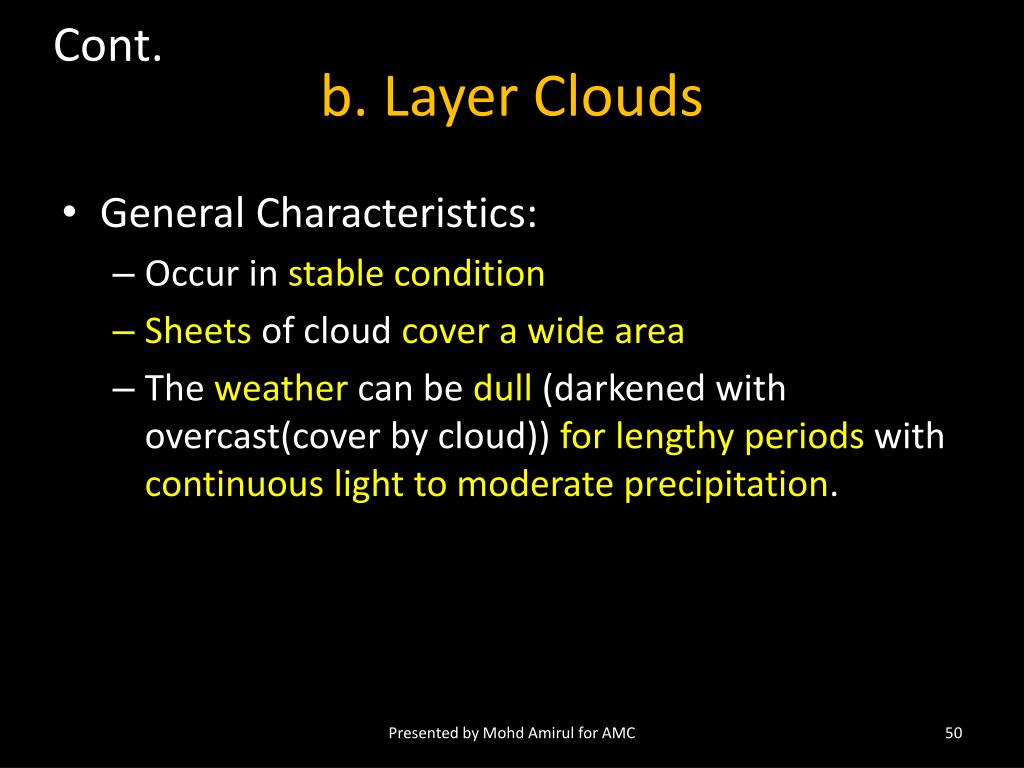 Cont.

b. Layer Clouds

• General Characteristics:
– Occur in stable condition
– Sheets of cloud cover a wide area
– The weather can be dull (darkened with overcast(cover by cloud)) for lengthy periods with continuous light to moderate precipitation.

Presented by Mohd Amirul for AMC

50